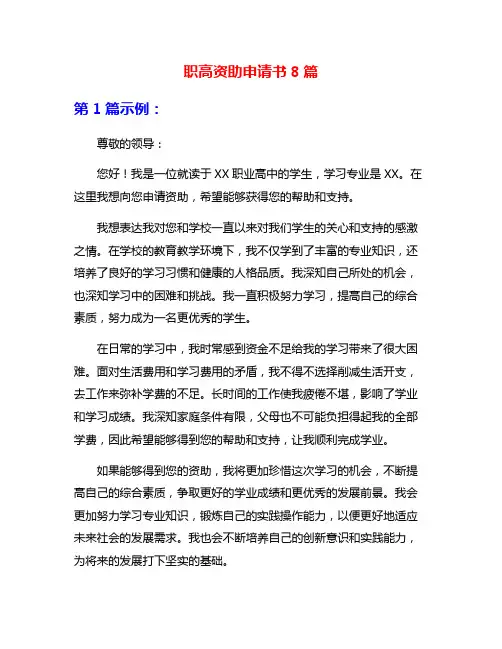 职高资助申请书 8 篇

第 1 篇示例：

尊敬的领导：

您好！我是一位就读于 XX 职业高中的学生，学习专业是 XX。在这里我想向您申请资助，希望能够获得您的帮助和支持。

我想表达我对您和学校一直以来对我们学生的关心和支持的感激之情。在学校的教育教学环境下，我不仅学到了丰富的专业知识，还培养了良好的学习习惯和健康的人格品质。我深知自己所处的机会，也深知学习中的困难和挑战。我一直积极努力学习，提高自己的综合素质，努力成为一名更优秀的学生。

在日常的学习中，我时常感到资金不足给我的学习带来了很大困难。面对生活费用和学习费用的矛盾，我不得不选择削减生活开支，去工作来弥补学费的不足。长时间的工作使我疲倦不堪，影响了学业和学习成绩。我深知家庭条件有限，父母也不可能负担得起我的全部学费，因此希望能够得到您的帮助和支持，让我顺利完成学业。

如果能够得到您的资助，我将更加珍惜这次学习的机会，不断提高自己的综合素质，争取更好的学业成绩和更优秀的发展前景。我会更加努力学习专业知识，锻炼自己的实践操作能力，以便更好地适应未来社会的发展需求。我也会不断培养自己的创新意识和实践能力，为将来的发展打下坚实的基础。